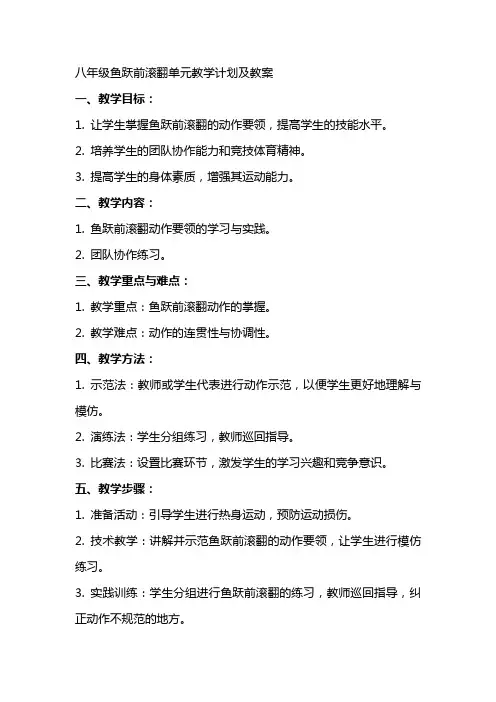 八年级鱼跃前滚翻单元教学计划及教案

一、教学目标：

1. 让学生掌握鱼跃前滚翻的动作要领，提高学生的技能水平。

2. 培养学生的团队协作能力和竞技体育精神。

3. 提高学生的身体素质，增强其运动能力。

二、教学内容：

1. 鱼跃前滚翻动作要领的学习与实践。

2. 团队协作练习。

三、教学重点与难点：

1. 教学重点：鱼跃前滚翻动作的掌握。

2. 教学难点：动作的连贯性与协调性。

四、教学方法：

1. 示范法：教师或学生代表进行动作示范，以便学生更好地理解与模仿。

2. 演练法：学生分组练习，教师巡回指导。

3. 比赛法：设置比赛环节，激发学生的学习兴趣和竞争意识。

五、教学步骤：

1. 准备活动：引导学生进行热身运动，预防运动损伤。

2. 技术教学：讲解并示范鱼跃前滚翻的动作要领，让学生进行模仿练习。

3. 实践训练：学生分组进行鱼跃前滚翻的练习，教师巡回指导，纠正动作不规范的地方。